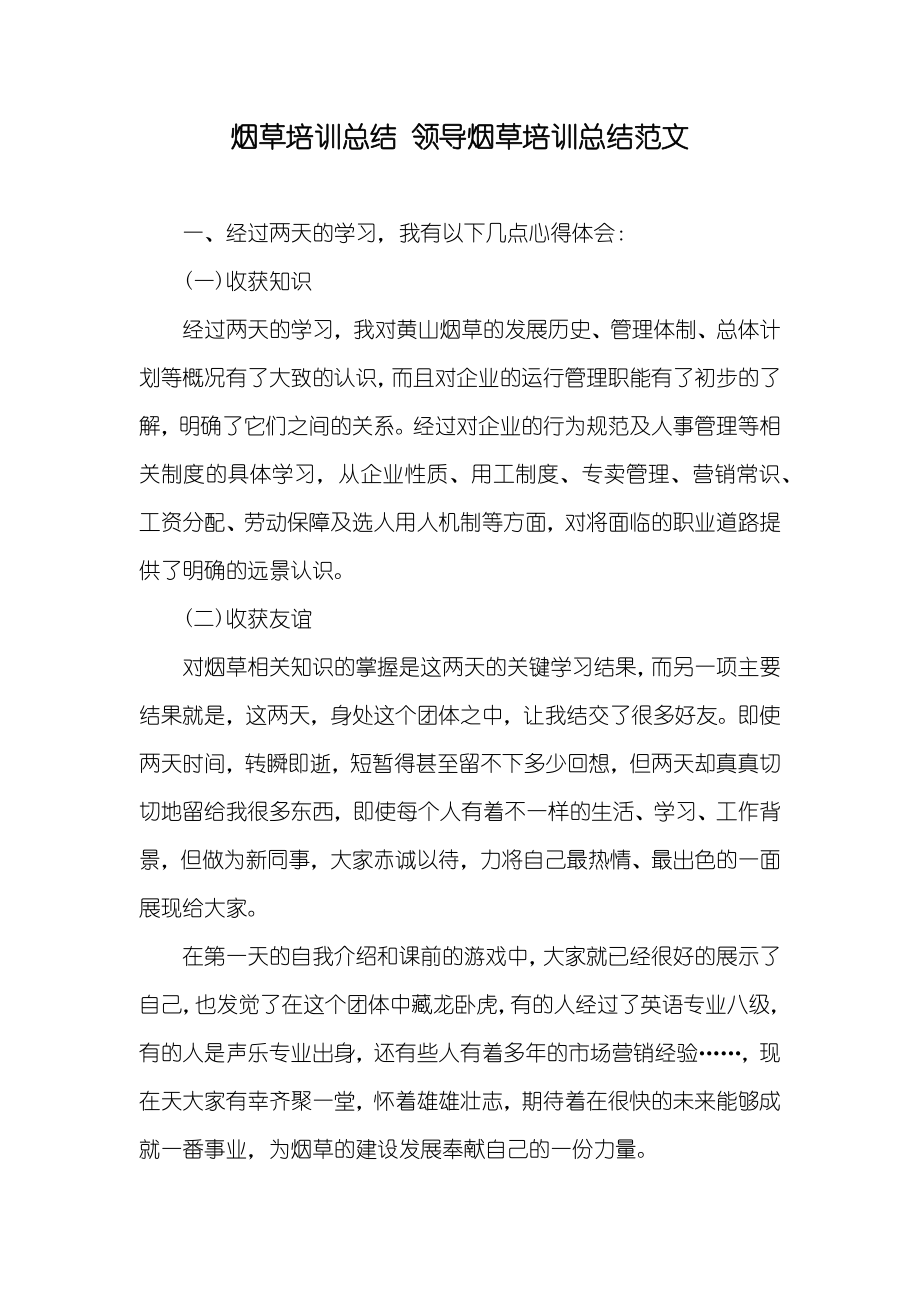 烟草培训总结 领导烟草培训总结范文

一、经过两天的学习，我有以下几点心得体会：

（一）收获知识

经过两天的学习，我对黄山烟草的发展历史、管理体制、总体计划等概况有了大致的认识，而且对企业的运行管理职能有了初步的了解，明确了它们之间的关系。经过对企业的行为规范及人事管理等相关制度的具体学习，从企业性质、用工制度、专卖管理、营销常识、工资分配、劳动保障及选人用人机制等方面，对将面临的职业道路提供了明确的远景认识。

（二）收获友谊

对烟草相关知识的掌握是这两天的关键学习结果，而另一项主要结果就是，这两天，身处这个团体之中，让我结交了很多好友。即使两天时间，转瞬即逝，短暂得甚至留不下多少回想，但两天却真真切切地留给我很多东西，即使每个人有着不一样的生活、学习、工作背景，但做为新同事，大家赤诚以待，力将自己最热情、最出色的一面展现给大家。

在第一天的自我介绍和课前的游戏中，大家就已经很好的展示了自己，也发觉了在这个团体中藏龙卧虎，有的人经过了英语专业八级，有的人是声乐专业出身，还有些人有着多年的市场营销经验……，现在天大家有幸齐聚一堂，怀着雄雄壮志，期待着在很快的未来能够成就一番事业，为烟草的建设发展奉献自己的一份力量。